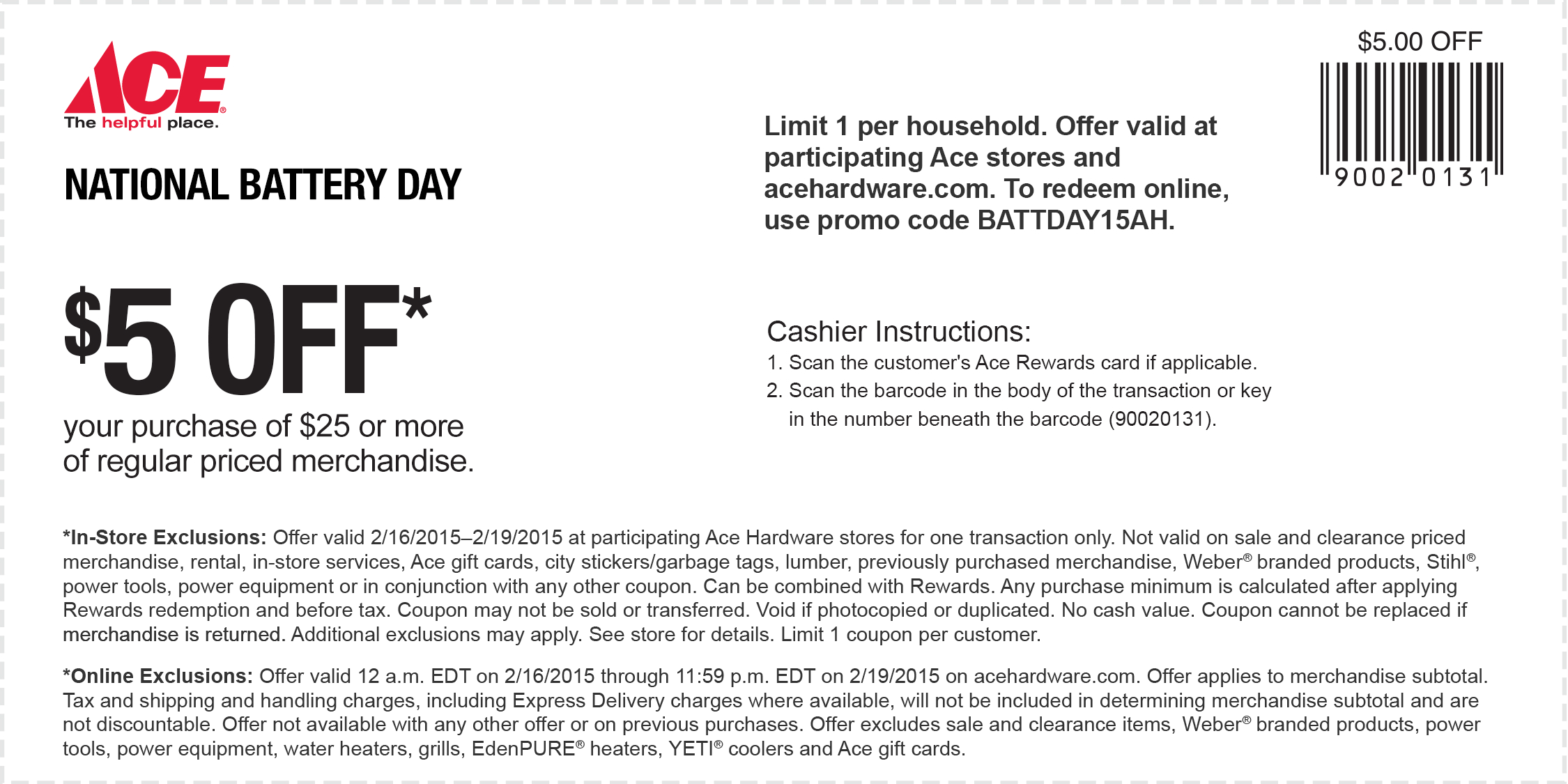 ACE®
The helpful place.

NATIONAL BATTERY DAY

$5 OFF*
your purchase of $25 or more of regular priced merchandise.

Limit 1 per household. Offer valid at participating Ace stores and acehardware.com. To redeem online, use promo code BATTDAY15AH.

$5.00 OFF
9002 0131

Cashier Instructions:
1. Scan the customer's Ace Rewards card if applicable.
2. Scan the barcode in the body of the transaction or key in the number beneath the barcode (90020131).

*In-Store Exclusions: Offer valid 2/16/2015–2/19/2015 at participating Ace Hardware stores for one transaction only. Not valid on sale and clearance priced merchandise, rental, in-store services, Ace gift cards, city stickers/garbage tags, lumber, previously purchased merchandise, Weber® branded products, Stihl®, power tools, power equipment or in conjunction with any other coupon. Can be combined with Rewards. Any purchase minimum is calculated after applying Rewards redemption and before tax. Coupon may not be sold or transferred. Void if photocopied or duplicated. No cash value. Coupon cannot be replaced if merchandise is returned. Additional exclusions may apply. See store for details. Limit 1 coupon per customer.

*Online Exclusions: Offer valid 12 a.m. EDT on 2/16/2015 through 11:59 p.m. EDT on 2/19/2015 on acehardware.com. Offer applies to merchandise subtotal. Tax and shipping and handling charges, including Express Delivery charges where available, will not be included in determining merchandise subtotal and are not discountable. Offer not available with any other offer or on previous purchases. Offer excludes sale and clearance items, Weber® branded products, power tools, power equipment, water heaters, grills, EdenPURE® heaters, YETI® coolers and Ace gift cards.